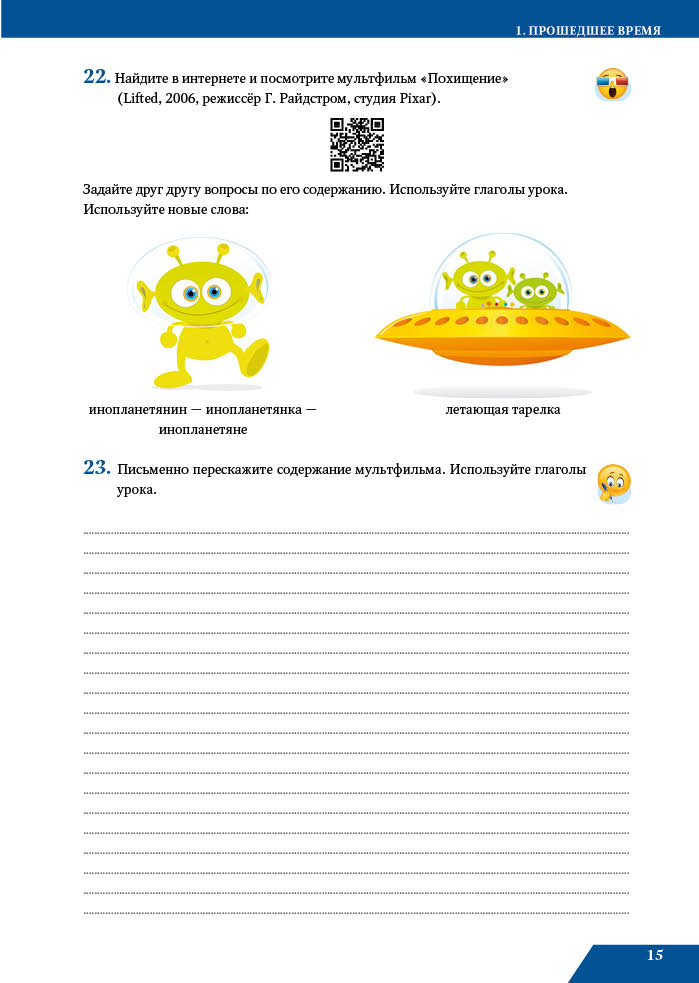 1. ПРОШЕДШЕЕ ВРЕМЯ

22. Найдите в интернете и посмотрите мультфильм «Похищение» (Lifted, 2006, режиссёр Г. Райдстром, студия Pixar).

Задайте друг другу вопросы по его содержанию. Используйте глаголы урока. Используйте новые слова:

инопланетянин — инопланетянка — инопланетяне

летающая тарелка

23. Письменно перескажите содержание мультфильма. Используйте глаголы урока.

15